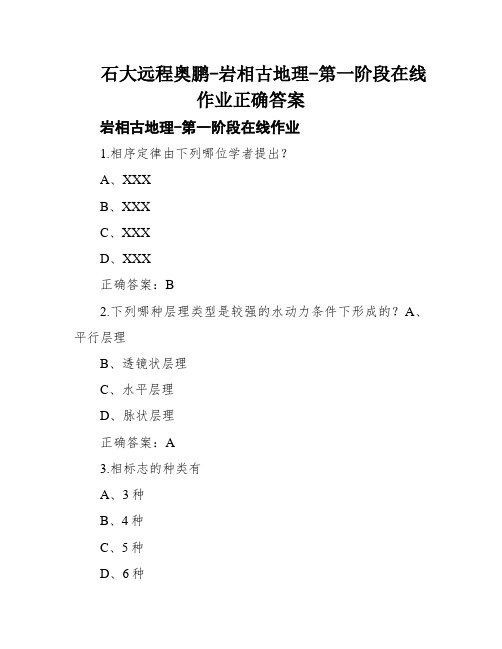 石大远程奥鹏-岩相古地理-第一阶段在线作业正确答案

岩相古地理-第一阶段在线作业

1.相序定律由下列哪位学者提出?

A、XXX

B、XXX

C、XXX

D、XXX

正确答案:B

2.下列哪种层理类型是较强的水动力条件下形成的?A、平行层理

B、透镜状层理

C、水平层理

D、脉状层理

正确答案:A

3.相标志的种类有

A、3种

B、4种

C、5种

D、6种